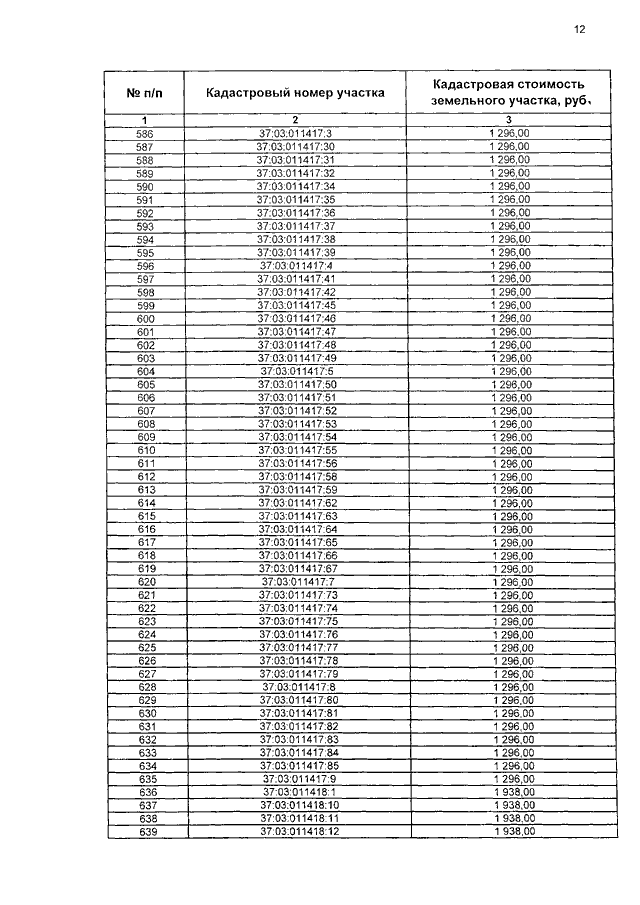 12

| № п/п | Кадастровый номер участка | Кадастровая стоимость земельного участка, руб. |
|---|---|---|
| 1 | 2 | 3 |
| 586 | 37:03:011417:3 | 1 296,00 |
| 587 | 37:03:011417:30 | 1 296,00 |
| 588 | 37:03:011417:31 | 1 296,00 |
| 589 | 37:03:011417:32 | 1 296,00 |
| 590 | 37:03:011417:34 | 1 296,00 |
| 591 | 37:03:011417:35 | 1 296,00 |
| 592 | 37:03:011417:36 | 1 296,00 |
| 593 | 37:03:011417:37 | 1 296,00 |
| 594 | 37:03:011417:38 | 1 296,00 |
| 595 | 37:03:011417:39 | 1 296,00 |
| 596 | 37:03:011417:4 | 1 296,00 |
| 597 | 37:03:011417:41 | 1 296,00 |
| 598 | 37:03:011417:42 | 1 296,00 |
| 599 | 37:03:011417:45 | 1 296,00 |
| 600 | 37:03:011417:46 | 1 296,00 |
| 601 | 37:03:011417:47 | 1 296,00 |
| 602 | 37:03:011417:48 | 1 296,00 |
| 603 | 37:03:011417:49 | 1 296,00 |
| 604 | 37:03:011417:5 | 1 296,00 |
| 605 | 37:03:011417:50 | 1 296,00 |
| 606 | 37:03:011417:51 | 1 296,00 |
| 607 | 37:03:011417:52 | 1 296,00 |
| 608 | 37:03:011417:53 | 1 296,00 |
| 609 | 37:03:011417:54 | 1 296,00 |
| 610 | 37:03:011417:55 | 1 296,00 |
| 611 | 37:03:011417:56 | 1 296,00 |
| 612 | 37:03:011417:58 | 1 296,00 |
| 613 | 37:03:011417:59 | 1 296,00 |
| 614 | 37:03:011417:62 | 1 296,00 |
| 615 | 37:03:011417:63 | 1 296,00 |
| 616 | 37:03:011417:64 | 1 296,00 |
| 617 | 37:03:011417:65 | 1 296,00 |
| 618 | 37:03:011417:66 | 1 296,00 |
| 619 | 37:03:011417:67 | 1 296,00 |
| 620 | 37:03:011417:7 | 1 296,00 |
| 621 | 37:03:011417:73 | 1 296,00 |
| 622 | 37:03:011417:74 | 1 296,00 |
| 623 | 37:03:011417:75 | 1 296,00 |
| 624 | 37:03:011417:76 | 1 296,00 |
| 625 | 37:03:011417:77 | 1 296,00 |
| 626 | 37:03:011417:78 | 1 296,00 |
| 627 | 37:03:011417:79 | 1 296,00 |
| 628 | 37:03:011417:8 | 1 296,00 |
| 629 | 37:03:011417:80 | 1 296,00 |
| 630 | 37:03:011417:81 | 1 296,00 |
| 631 | 37:03:011417:82 | 1 296,00 |
| 632 | 37:03:011417:83 | 1 296,00 |
| 633 | 37:03:011417:84 | 1 296,00 |
| 634 | 37:03:011417:85 | 1 296,00 |
| 635 | 37:03:011417:9 | 1 296,00 |
| 636 | 37:03:011418:1 | 1 938,00 |
| 637 | 37:03:011418:10 | 1 938,00 |
| 638 | 37:03:011418:11 | 1 938,00 |
| 639 | 37:03:011418:12 | 1 938,00 |